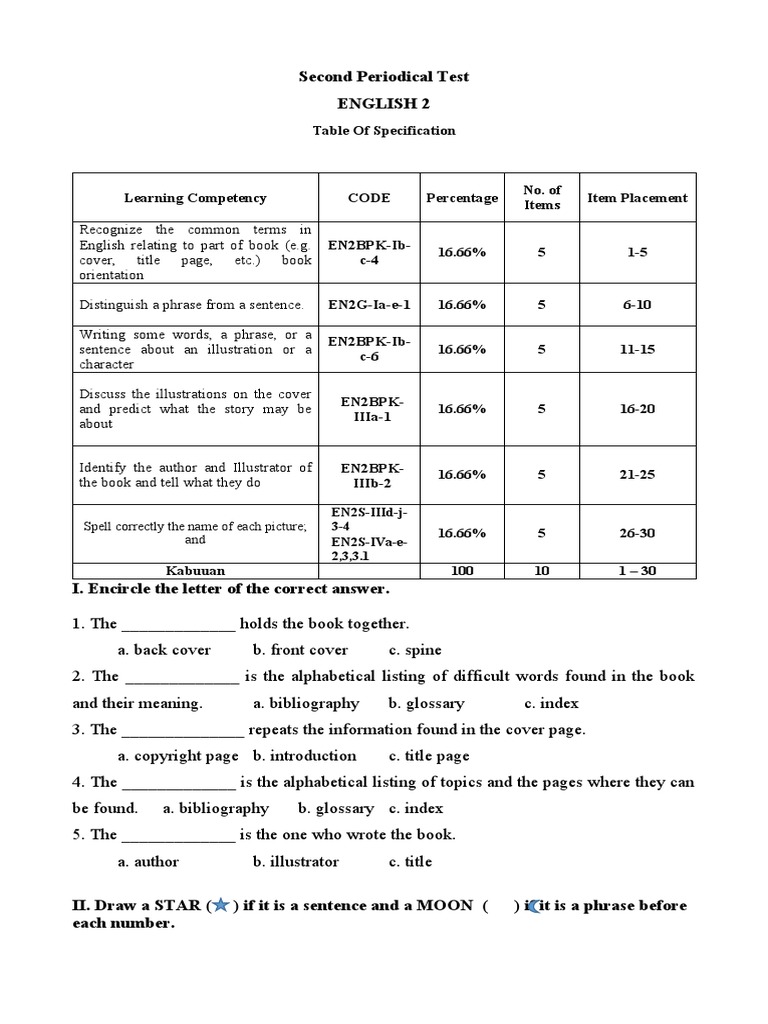 Second Periodical Test

ENGLISH 2

Table Of Specification

| Learning Competency | CODE | Percentage | No. of Items | Item Placement |
|---|---|---|---|---|
| Recognize the common terms in English relating to part of book (e.g. cover, title page, etc.) book orientation | EN2BPK-Ib-c-4 | 16.66% | 5 | 1-5 |
| Distinguish a phrase from a sentence. | EN2G-Ia-e-1 | 16.66% | 5 | 6-10 |
| Writing some words, a phrase, or a sentence about an illustration or a character | EN2BPK-Ib-c-6 | 16.66% | 5 | 11-15 |
| Discuss the illustrations on the cover and predict what the story may be about | EN2BPK-IIIa-1 | 16.66% | 5 | 16-20 |
| Identify the author and Illustrator of the book and tell what they do | EN2BPK-IIIb-2 | 16.66% | 5 | 21-25 |
| Spell correctly the name of each picture; and | EN2S-IIId-j-3-4 EN2S-IVa-e-2,3,3.1 | 16.66% | 5 | 26-30 |
| Kabuuan | | 100 | 10 | 1 – 30 |

I. Encircle the letter of the correct answer.

1. The ______________ holds the book together.

a. back cover b. front cover c. spine

2. The ______________ is the alphabetical listing of difficult words found in the book and their meaning. a. bibliography b. glossary c. index

3. The _______________ repeats the information found in the cover page.

a. copyright page b. introduction c. title page

4. The ______________ is the alphabetical listing of topics and the pages where they can be found. a. bibliography b. glossary c. index

5. The ______________ is the one who wrote the book.

a. author b. illustrator c. title

II. Draw a STAR ( ) if it is a sentence and a MOON ( ) if it is a phrase before each number.